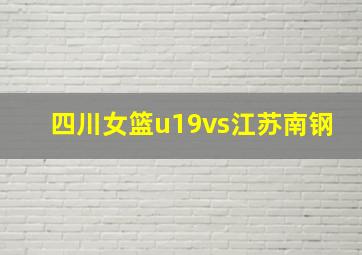 四川女篮u19vs江苏南钢